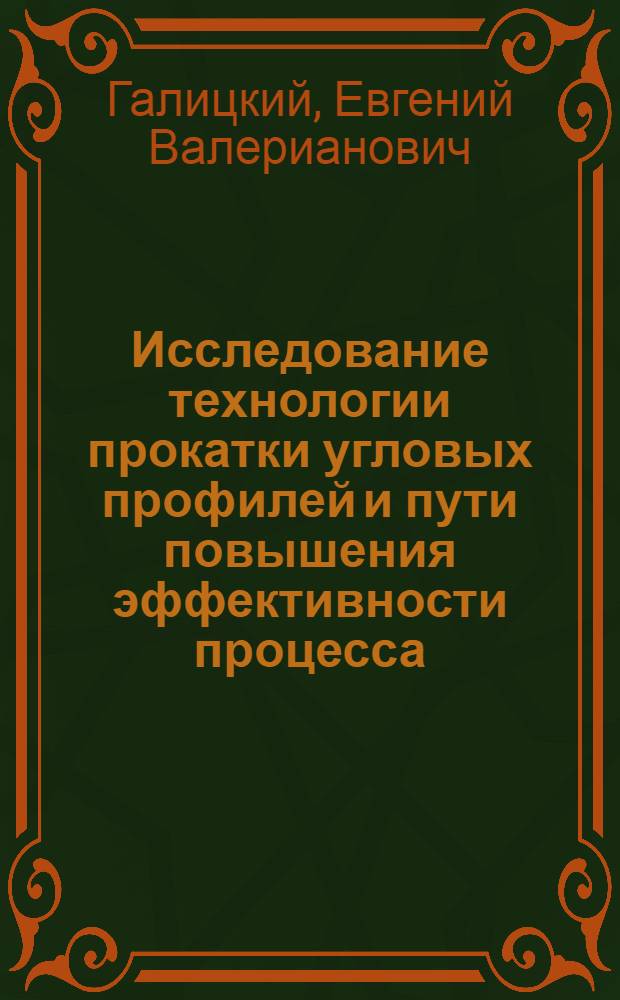 Галицкий, Евгений Валерианович

Исследование технологии прокатки угловых профилей и пути повышения эффективности процесса